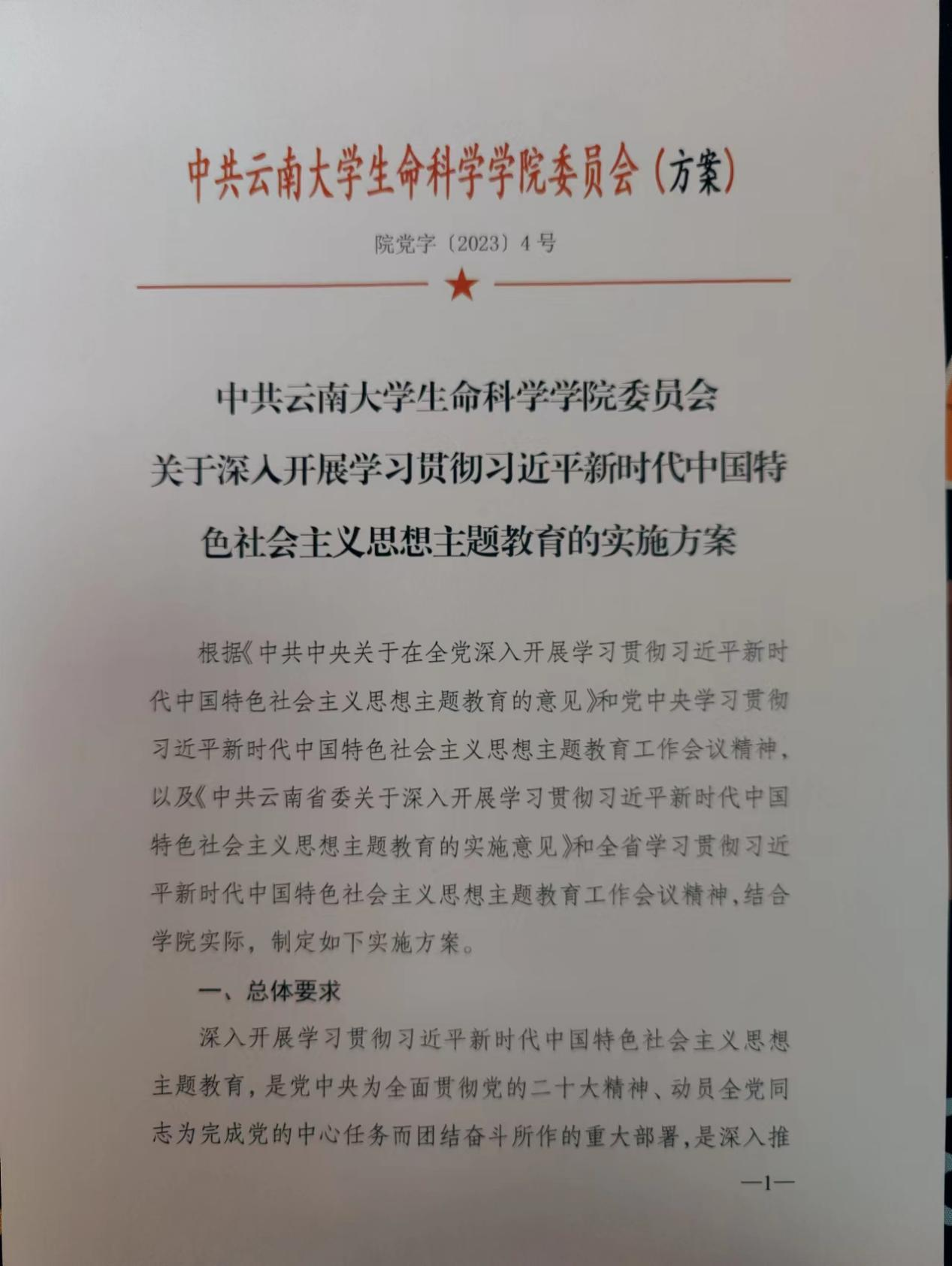 中共云南大学生命科学学院委员会（方案）

院党字〔2023〕4号

中共云南大学生命科学学院委员会
关于深入开展学习贯彻习近平新时代中国特色社会主义思想主题教育的实施方案

根据《中共中央关于在全党深入开展学习贯彻习近平新时代中国特色社会主义思想主题教育的意见》和党中央学习贯彻习近平新时代中国特色社会主义思想主题教育工作会议精神，以及《中共云南省委关于深入开展学习贯彻习近平新时代中国特色社会主义思想主题教育的实施意见》和全省学习贯彻习近平新时代中国特色社会主义思想主题教育工作会议精神，结合学院实际，制定如下实施方案。

一、总体要求

深入开展学习贯彻习近平新时代中国特色社会主义思想主题教育，是党中央为全面贯彻党的二十大精神、动员全党同志为完成党的中心任务而团结奋斗所作的重大部署，是深入推

—1—